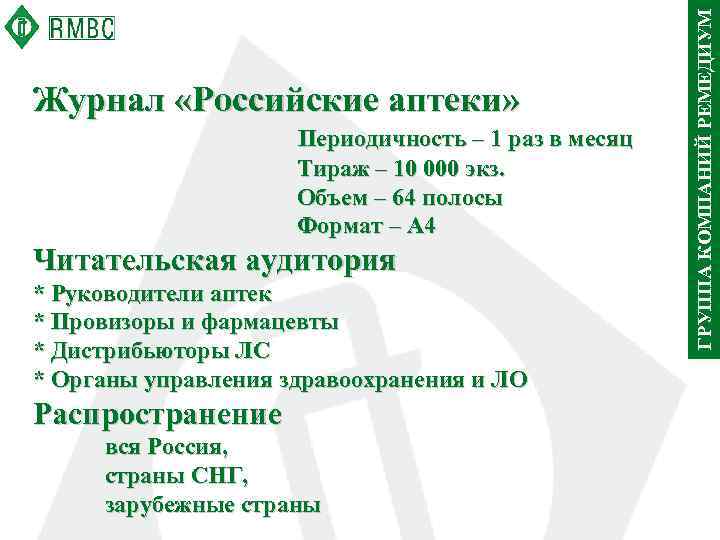 RMBC

Журнал «Российские аптеки»

Периодичность – 1 раз в месяц
Тираж – 10 000 экз.
Объем – 64 полосы
Формат – А4

Читательская аудитория
* Руководители аптек
* Провизоры и фармацевты
* Дистрибьюторы ЛС
* Органы управления здравоохранения и ЛО

Распространение
вся Россия,
страны СНГ,
зарубежные страны

ГРУППА КОМПАНИЙ РЕМЕДИУМ